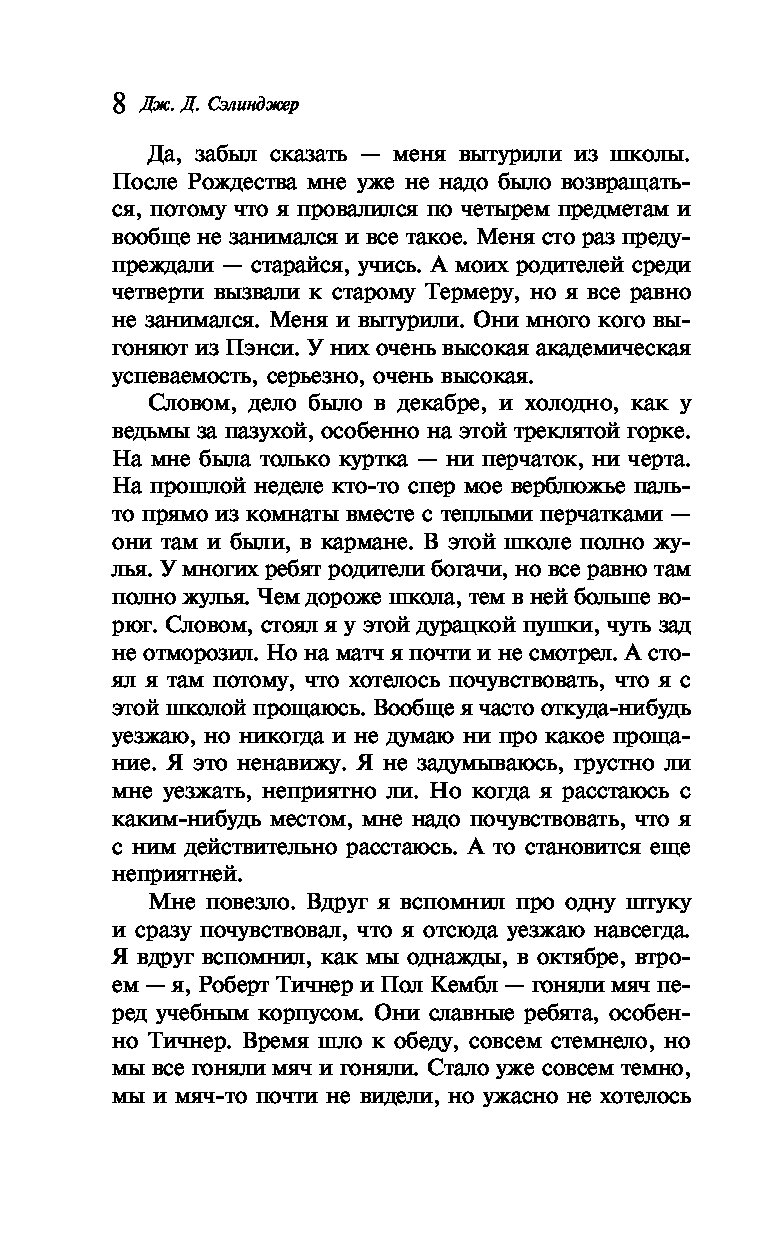 8 Дж. Д. Сэлинджер

Да, забыл сказать — меня вытурили из школы. После Рождества мне уже не надо было возвращаться, потому что я провалился по четырем предметам и вообще не занимался и все такое. Меня сто раз предупреждали — старайся, учись. А моих родителей среди четверти вызвали к старому Термеру, но я все равно не занимался. Меня и вытурили. Они много кого выгоняют из Пэнси. У них очень высокая академическая успеваемость, серьезно, очень высокая.

Словом, дело было в декабре, и холодно, как у ведьмы за пазухой, особенно на этой треклятой горке. На мне была только куртка — ни перчаток, ни черта. На прошлой неделе кто-то спер мое верблюжье пальто прямо из комнаты вместе с теплыми перчатками — они там и были, в кармане. В этой школе полно жулья. У многих ребят родители богачи, но все равно там полно жулья. Чем дороже школа, тем в ней больше ворюг. Словом, стоял я у этой дурацкой пушки, чуть зад не отморозил. Но на матч я почти и не смотрел. А стоял я там потому, что хотелось почувствовать, что я с этой школой прощаюсь. Вообще я часто откуда-нибудь уезжаю, но никогда и не думаю ни про какое прощание. Я это ненавижу. Я не задумываюсь, грустно ли мне уезжать, неприятно ли. Но когда я расстаюсь с каким-нибудь местом, мне надо почувствовать, что я с ним действительно расстаюсь. А то становится еще неприятней.

Мне повезло. Вдруг я вспомнил про одну штуку и сразу почувствовал, что я отсюда уезжаю навсегда. Я вдруг вспомнил, как мы однажды, в октябре, втроем — я, Роберт Тичнер и Пол Кембл — гоняли мяч перед учебным корпусом. Они славные ребята, особенно Тичнер. Время шло к обеду, совсем стемнело, но мы все гоняли мяч и гоняли. Стало уже совсем темно, мы и мяч-то почти не видели, но ужасно не хотелось